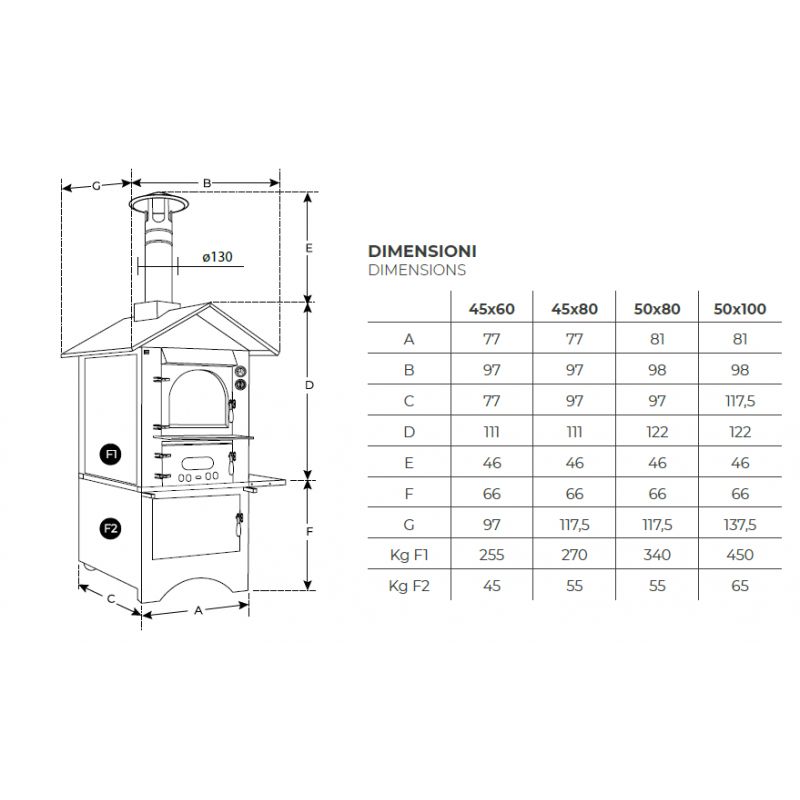 G
B
ø130
E
D
F1
F2
F
C
A

DIMENSIONI
DIMENSIONS

|  | 45x60 | 45x80 | 50x80 | 50x100 |
|---|---|---|---|---|
| A | 77 | 77 | 81 | 81 |
| B | 97 | 97 | 98 | 98 |
| C | 77 | 97 | 97 | 117,5 |
| D | 111 | 111 | 122 | 122 |
| E | 46 | 46 | 46 | 46 |
| F | 66 | 66 | 66 | 66 |
| G | 97 | 117,5 | 117,5 | 137,5 |
| Kg F1 | 255 | 270 | 340 | 450 |
| Kg F2 | 45 | 55 | 55 | 65 |